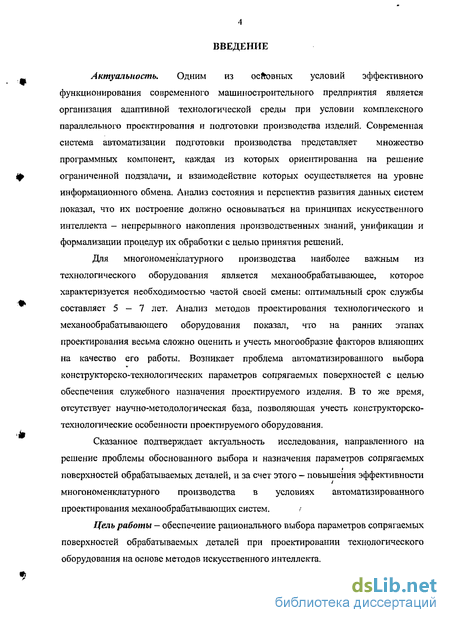 4

ВВЕДЕНИЕ

Актуальность. Одним из основных условий эффективного функционирования современного машиностроительного предприятия является организация адаптивной технологической среды при условии комплексного параллельного проектирования и подготовки производства изделий. Современная система автоматизации подготовки производства представляет множество программных компонент, каждая из которых ориентированна на решение ограниченной подзадачи, и взаимодействие которых осуществляется на уровне информационного обмена. Анализ состояния и перспектив развития данных систем показал, что их построение должно основываться на принципах искусственного интеллекта – непрерывного накопления производственных знаний, унификации и формализации процедур их обработки с целью принятия решений.

Для многономенклатурного производства наиболее важным из технологического оборудования является механообрабатывающее, которое характеризуется необходимостью частой своей смены: оптимальный срок службы составляет 5 – 7 лет. Анализ методов проектирования технологического и механообрабатывающего оборудования показал, что на ранних этапах проектирования весьма сложно оценить и учесть многообразие факторов влияющих на качество его работы. Возникает проблема автоматизированного выбора конструкторско-технологических параметров сопрягаемых поверхностей с целью обеспечения служебного назначения проектируемого изделия. В то же время, отсутствует научно-методологическая база, позволяющая учесть конструкторско-технологические особенности проектируемого оборудования.

Сказанное подтверждает актуальность исследования, направленного на решение проблемы обоснованного выбора и назначения параметров сопрягаемых поверхностей обрабатываемых деталей, и за счет этого – повышения эффективности многономенклатурного производства в условиях автоматизированного проектирования механообрабатывающих систем.

Цель работы – обеспечение рационального выбора параметров сопрягаемых поверхностей обрабатываемых деталей при проектировании технологического оборудования на основе методов искусственного интеллекта.

dsLib.net
библиотека диссертаций